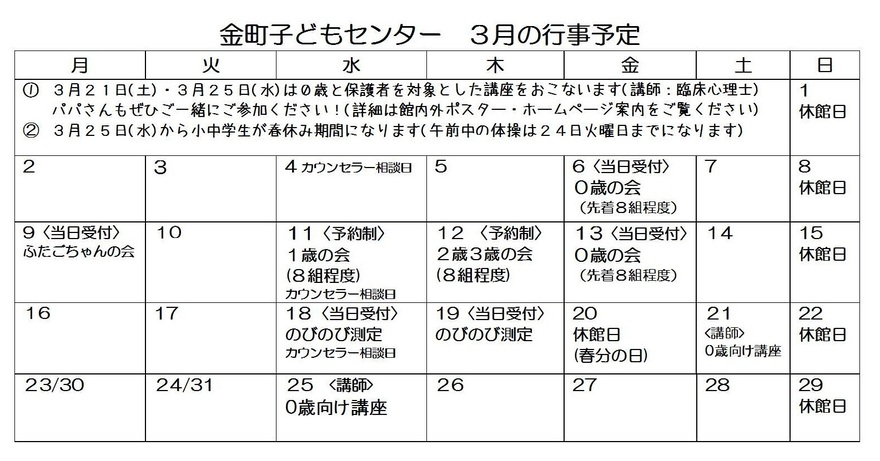 金町子どもセンター　３月の行事予定

| 月 | 火 | 水 | 木 | 金 | 土 | 日 |
|---|---|---|---|---|---|---|
| ① ３月２１日(土)・３月２５日(水)は０歳と保護者を対象とした講座をおこないます(講師：臨床心理士) パパさんもぜひご一緒にご参加ください！(詳細は館内外ポスター・ホームページ案内をご覧ください) ② ３月２５日(水)から小中学生が春休み期間になります(午前中の体操は２４日火曜日までになります) | | | | | | １ 休館日 |
| 2 | 3 | 4 カウンセラー相談日 | 5 | 6〈当日受付〉 0歳の会 (先着8組程度) | 7 | 8 休館日 |
| 9〈当日受付〉 ふたごちゃんの会 | 10 | 11〈予約制〉 1歳の会 (8組程度) カウンセラー相談日 | 12 〈予約制〉 2歳3歳の会 (8組程度) | 13〈当日受付〉 0歳の会 (先着8組程度) | 14 | 15 休館日 |
| 16 | 17 | 18〈当日受付〉 のびのび測定 カウンセラー相談日 | 19〈当日受付〉 のびのび測定 | 20 休館日 (春分の日) | 21 〈講師〉 0歳向け講座 | 22 休館日 |
| 23/30 | 24/31 | 25 〈講師〉 0歳向け講座 | 26 | 27 | 28 | 29 休館日 |